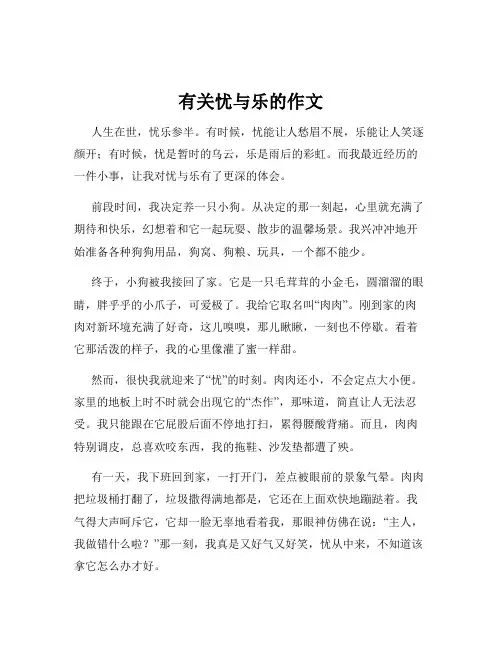 有关忧与乐的作文

人生在世，忧乐参半。有时候，忧能让人愁眉不展，乐能让人笑逐颜开；有时候，忧是暂时的乌云，乐是雨后的彩虹。而我最近经历的一件小事，让我对忧与乐有了更深的体会。

前段时间，我决定养一只小狗。从决定的那一刻起，心里就充满了期待和快乐，幻想着和它一起玩耍、散步的温馨场景。我兴冲冲地开始准备各种狗狗用品，狗窝、狗粮、玩具，一个都不能少。

终于，小狗被我接回了家。它是一只毛茸茸的小金毛，圆溜溜的眼睛，胖乎乎的小爪子，可爱极了。我给它取名叫“肉肉”。刚到家的肉肉对新环境充满了好奇，这儿嗅嗅，那儿瞅瞅，一刻也不停歇。看着它那活泼的样子，我的心里像灌了蜜一样甜。

然而，很快我就迎来了“忧”的时刻。肉肉还小，不会定点大小便。家里的地板上时不时就会出现它的“杰作”，那味道，简直让人无法忍受。我只能跟在它屁股后面不停地打扫，累得腰酸背痛。而且，肉肉特别调皮，总喜欢咬东西，我的拖鞋、沙发垫都遭了殃。

有一天，我下班回到家，一打开门，差点被眼前的景象气晕。肉肉把垃圾桶打翻了，垃圾撒得满地都是，它还在上面欢快地蹦跶着。我气得大声呵斥它，它却一脸无辜地看着我，那眼神仿佛在说：“主人，我做错什么啦？”那一刻，我真是又好气又好笑，忧从中来，不知道该拿它怎么办才好。